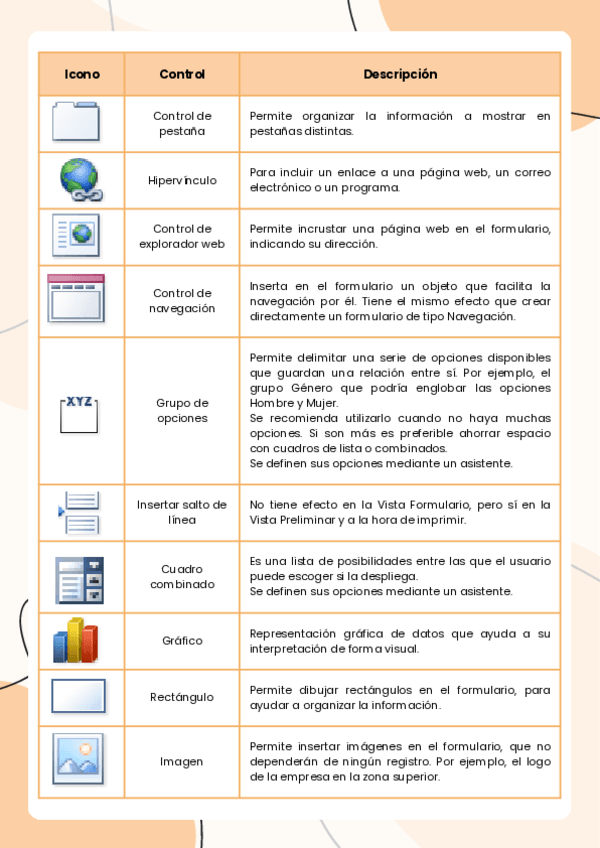 | Icono | Control | Descripción |
|---|---|---|
| | Control de pestaña | Permite organizar la información a mostrar en pestañas distintas. |
| | Hipervínculo | Para incluir un enlace a una página web, un correo electrónico o un programa. |
| | Control de explorador web | Permite incrustar una página web en el formulario, indicando su dirección. |
| | Control de navegación | Inserta en el formulario un objeto que facilita la navegación por él. Tiene el mismo efecto que crear directamente un formulario de tipo Navegación. |
| XYZ | Grupo de opciones | Permite delimitar una serie de opciones disponibles que guardan una relación entre sí. Por ejemplo, el grupo Género que podría englobar las opciones Hombre y Mujer. Se recomienda utilizarlo cuando no haya muchas opciones. Si son más es preferible ahorrar espacio con cuadros de lista o combinados. Se definen sus opciones mediante un asistente. |
| | Insertar salto de línea | No tiene efecto en la Vista Formulario, pero sí en la Vista Preliminar y a la hora de imprimir. |
| | Cuadro combinado | Es una lista de posibilidades entre las que el usuario puede escoger si la despliega. Se definen sus opciones mediante un asistente. |
| | Gráfico | Representación gráfica de datos que ayuda a su interpretación de forma visual. |
| | Rectángulo | Permite dibujar rectángulos en el formulario, para ayudar a organizar la información. |
| | Imagen | Permite insertar imágenes en el formulario, que no dependerán de ningún registro. Por ejemplo, el logo de la empresa en la zona superior. |